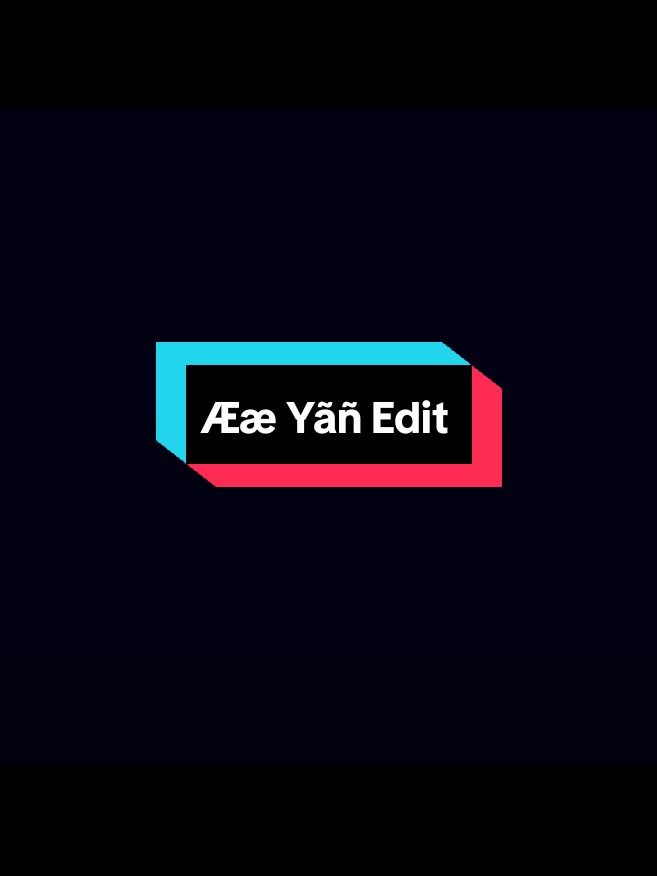 Ææ Yãñ Edit